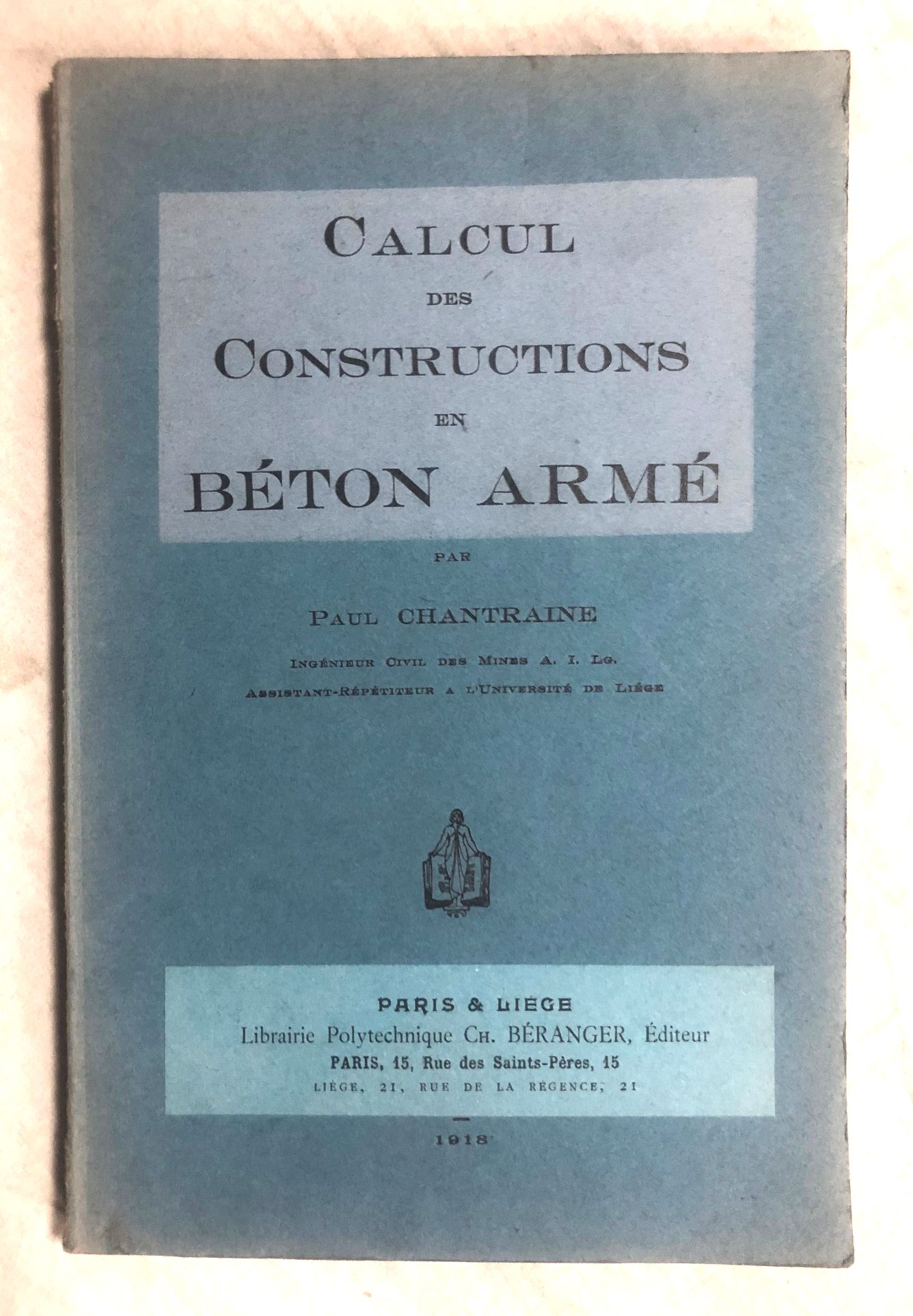 CALCUL
DES
CONSTRUCTIONS
EN
BÉTON ARMÉ

PAR

PAUL CHANTRAINE

INGÉNIEUR CIVIL DES MINES A. I. LG.
ASSISTANT-RÉPÉTITEUR A L'UNIVERSITÉ DE LIÉGE

PARIS & LIÉGE
Librairie Polytechnique CH. BÉRANGER, Éditeur
PARIS, 15, Rue des Saints-Pères, 15
LIÉGE, 21, RUE DE LA RÉGENCE, 21

1918